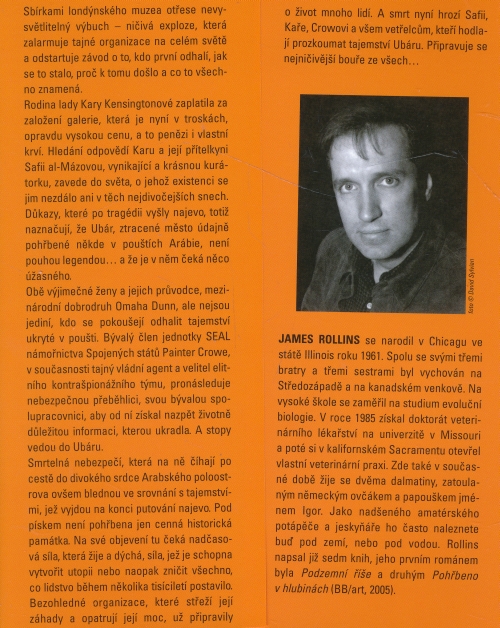 Sbírkami londýnského muzea otřese nevysvětlitelný výbuch – ničivá exploze, která zalarmuje tajné organizace na celém světě a odstartuje závod o to, kdo první odhalí, jak se to stalo, proč k tomu došlo a co to všechno znamená.
Rodina lady Kary Kensingtonové zaplatila za založení galerie, která je nyní v troskách, opravdu vysokou cenu, a to penězi i vlastní krví. Hledání odpovědí Karu a její přítelkyni Safii al-Mázovou, vynikající a krásnou kurátorku, zavede do světa, o jehož existenci se jim nezdálo ani v těch nejdivočejších snech. Důkazy, které po tragédii vyšly najevo, totiž naznačují, že Ubár, ztracené město údajně pohřbené někde v pouštích Arábie, není pouhou legendou... a že je v něm čeká něco úžasného.
Obě výjimečné ženy a jejich průvodce, mezinárodní dobrodruh Omaha Dunn, ale nejsou jediní, kdo se pokoušejí odhalit tajemství ukryté v poušti. Bývalý člen jednotky SEAL námořnictva Spojených států Painter Crowe, v současnosti tajný vládní agent a velitel elitního kontrašpionážního týmu, pronásleduje nebezpečnou přeběhlici, svou bývalou spolupracovnici, aby od ní získal nazpět životně důležitou informaci, kterou ukradla. A stopy vedou do Ubáru.
Smrtelná nebezpečí, která na ně číhají po cestě do divokého srdce Arabského poloostrova ovšem blednou ve srovnání s tajemstvími, jež vyjdou na konci putování najevo. Pod pískem není pohřbena jen cenná historická památka. Na své objevení tu čeká nadčasová síla, která žije a dýchá, síla, jež je schopna vytvořit utopii nebo naopak zničit všechno, co lidstvo během několika tisíciletí postavilo.
Bezohledné organizace, které střeží její záhady a opatrují její moc, už připravily o život mnoho lidí. A smrt nyní hrozí Safii, Kaře, Crowovi a všem vetřelcům, kteří hodlají prozkoumat tajemství Ubáru. Připravuje se nejničivější bouře ze všech...

foto © David Sylvian

JAMES ROLLINS se narodil v Chicagu ve státě Illinois roku 1961. Spolu se svými třemi bratry a třemi sestrami byl vychován na Středozápadě a na kanadském venkově. Na vysoké škole se zaměřil na studium evoluční biologie. V roce 1985 získal doktorát veterinárního lékařství na univerzitě v Missouri a poté si v kalifornském Sacramentu otevřel vlastní veterinární praxi. Zde také v současné době žije se dvěma dalmatiny, zatoulaným německým ovčákem a papouškem jménem Igor. Jako nadšeného amatérského potápěče a jeskyňáře ho často naleznete buď pod zemí, nebo pod vodou. Rollins napsal již sedm knih, jeho prvním románem byla Podzemní říše a druhým Pohřbeno v hlubinách (BB/art, 2005).